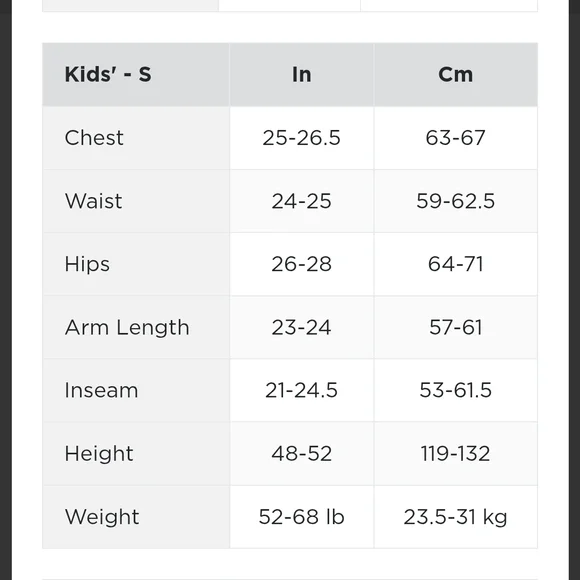 | Kids' - S | In | Cm |
|---|---|---|
| Chest | 25-26.5 | 63-67 |
| Waist | 24-25 | 59-62.5 |
| Hips | 26-28 | 64-71 |
| Arm Length | 23-24 | 57-61 |
| Inseam | 21-24.5 | 53-61.5 |
| Height | 48-52 | 119-132 |
| Weight | 52-68 lb | 23.5-31 kg |